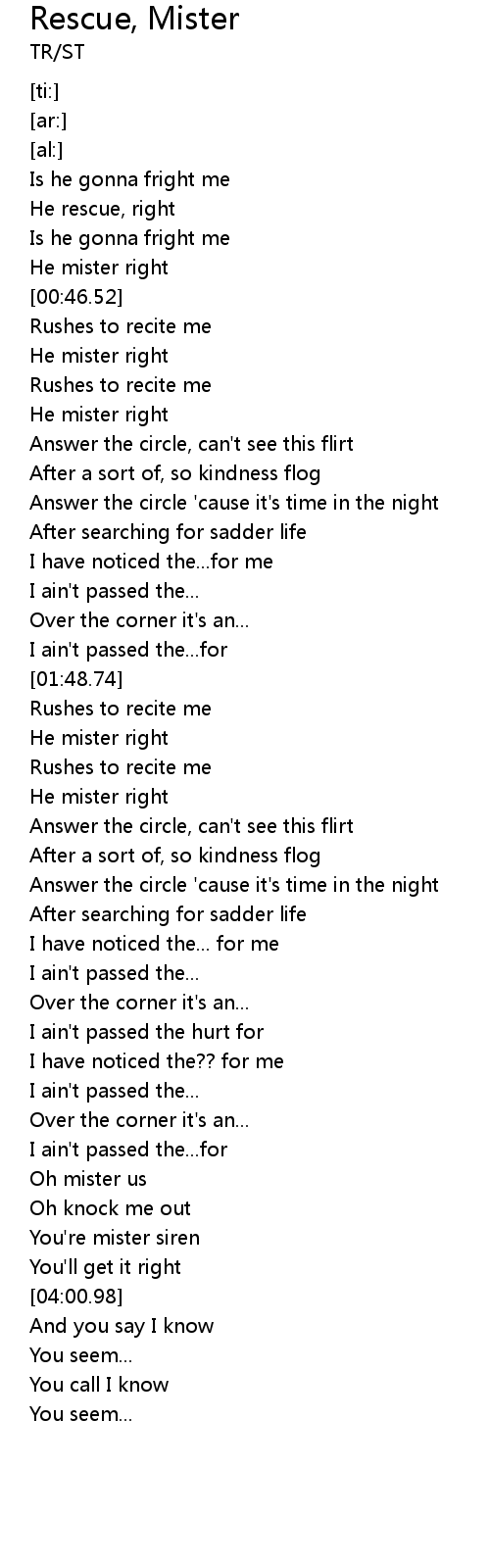 Rescue, Mister
TR/ST

[ti:]
[ar:]
[al:]
Is he gonna fright me
He rescue, right
Is he gonna fright me
He mister right
[00:46.52]
Rushes to recite me
He mister right
Rushes to recite me
He mister right
Answer the circle, can't see this flirt
After a sort of, so kindness flog
Answer the circle 'cause it's time in the night
After searching for sadder life
I have noticed the...for me
I ain't passed the...
Over the corner it's an...
I ain't passed the...for
[01:48.74]
Rushes to recite me
He mister right
Rushes to recite me
He mister right
Answer the circle, can't see this flirt
After a sort of, so kindness flog
Answer the circle 'cause it's time in the night
After searching for sadder life
I have noticed the... for me
I ain't passed the...
Over the corner it's an...
I ain't passed the hurt for
I have noticed the?? for me
I ain't passed the...
Over the corner it's an...
I ain't passed the...for
Oh mister us
Oh knock me out
You're mister siren
You'll get it right
[04:00.98]
And you say I know
You seem...
You call I know
You seem...